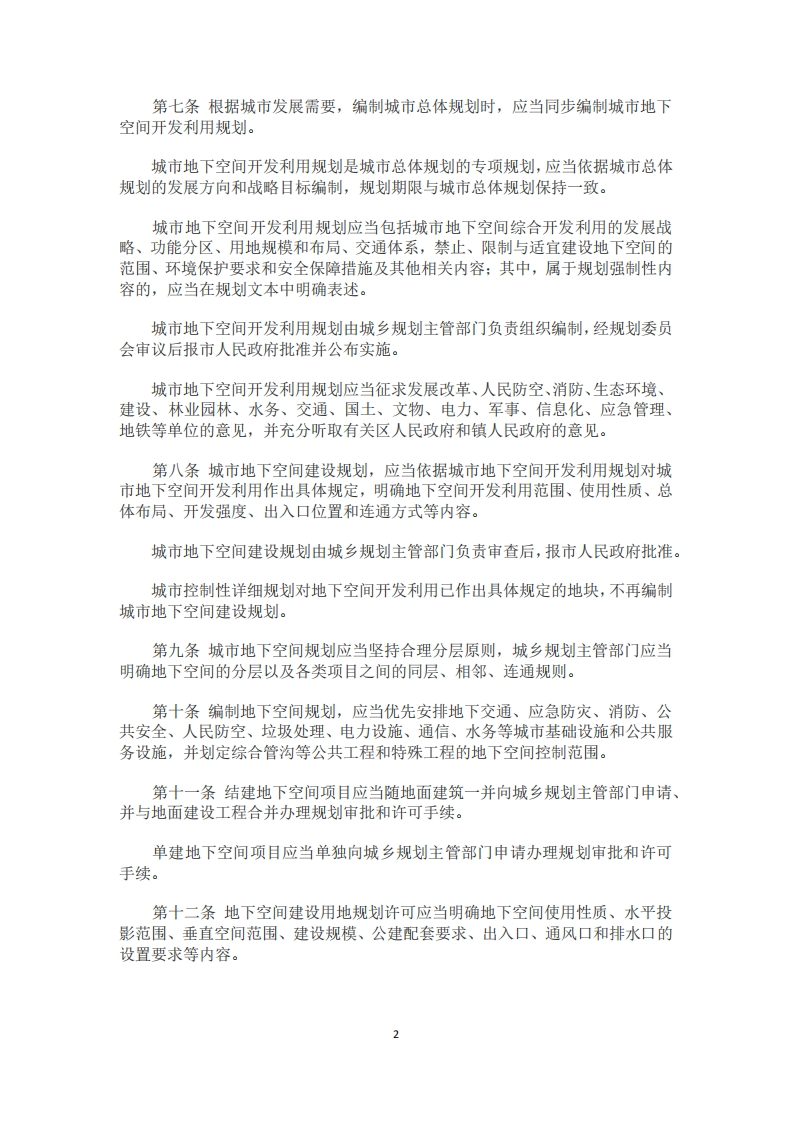 第七条 根据城市发展需要，编制城市总体规划时，应当同步编制城市地下空间开发利用规划。

城市地下空间开发利用规划是城市总体规划的专项规划，应当依据城市总体规划的发展方向和战略目标编制，规划期限与城市总体规划保持一致。

城市地下空间开发利用规划应当包括城市地下空间综合开发利用的发展战略、功能分区、用地规模和布局、交通体系，禁止、限制与适宜建设地下空间的范围、环境保护要求和安全保障措施及其他相关内容；其中，属于规划强制性内容的，应当在规划文本中明确表述。

城市地下空间开发利用规划由城乡规划主管部门负责组织编制，经规划委员会审议后报市人民政府批准并公布实施。

城市地下空间开发利用规划应当征求发展改革、人民防空、消防、生态环境、建设、林业园林、水务、交通、国土、文物、电力、军事、信息化、应急管理、地铁等单位的意见，并充分听取有关区人民政府和镇人民政府的意见。

第八条 城市地下空间建设规划，应当依据城市地下空间开发利用规划对城市地下空间开发利用作出具体规定，明确地下空间开发利用范围、使用性质、总体布局、开发强度、出入口位置和连通方式等内容。

城市地下空间建设规划由城乡规划主管部门负责审查后，报市人民政府批准。

城市控制性详细规划对地下空间开发利用已作出具体规定的地块，不再编制城市地下空间建设规划。

第九条 城市地下空间规划应当坚持合理分层原则，城乡规划主管部门应当明确地下空间的分层以及各类项目之间的同层、相邻、连通规则。

第十条 编制地下空间规划，应当优先安排地下交通、应急防灾、消防、公共安全、人民防空、垃圾处理、电力设施、通信、水务等城市基础设施和公共服务设施，并划定综合管沟等公共工程和特殊工程的地下空间控制范围。

第十一条 结建地下空间项目应当随地面建筑一并向城乡规划主管部门申请、并与地面建设工程合并办理规划审批和许可手续。

单建地下空间项目应当单独向城乡规划主管部门申请办理规划审批和许可手续。

第十二条 地下空间建设用地规划许可应当明确地下空间使用性质、水平投影范围、垂直空间范围、建设规模、公建配套要求、出入口、通风口和排水口的设置要求等内容。

2